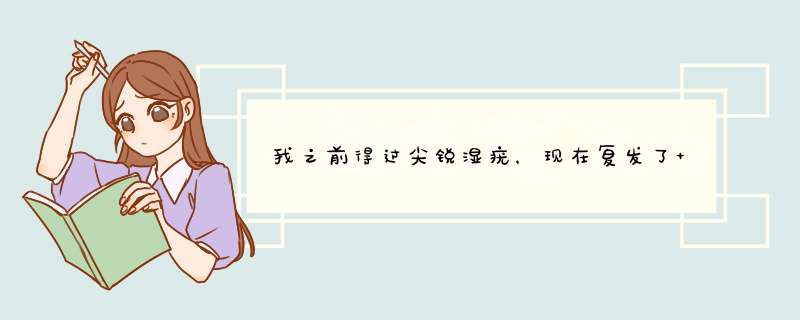 我之前得过尖锐湿疣，现在复发了+